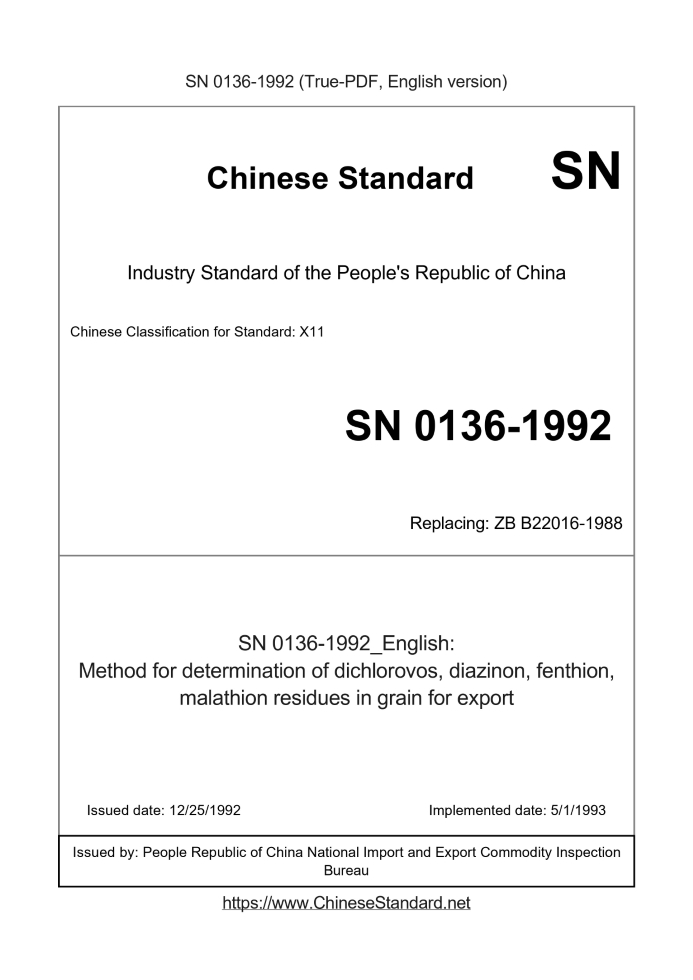 SN 0136-1992 (True-PDF, English version)

Chinese Standard SN

Industry Standard of the People's Republic of China

Chinese Classification for Standard: X11

SN 0136-1992

Replacing: ZB B22016-1988

SN 0136-1992_English:
Method for determination of dichlorovos, diazinon, fenthion, malathion residues in grain for export

Issued date: 12/25/1992 Implemented date: 5/1/1993

Issued by: People Republic of China National Import and Export Commodity Inspection Bureau

https://www.ChineseStandard.net